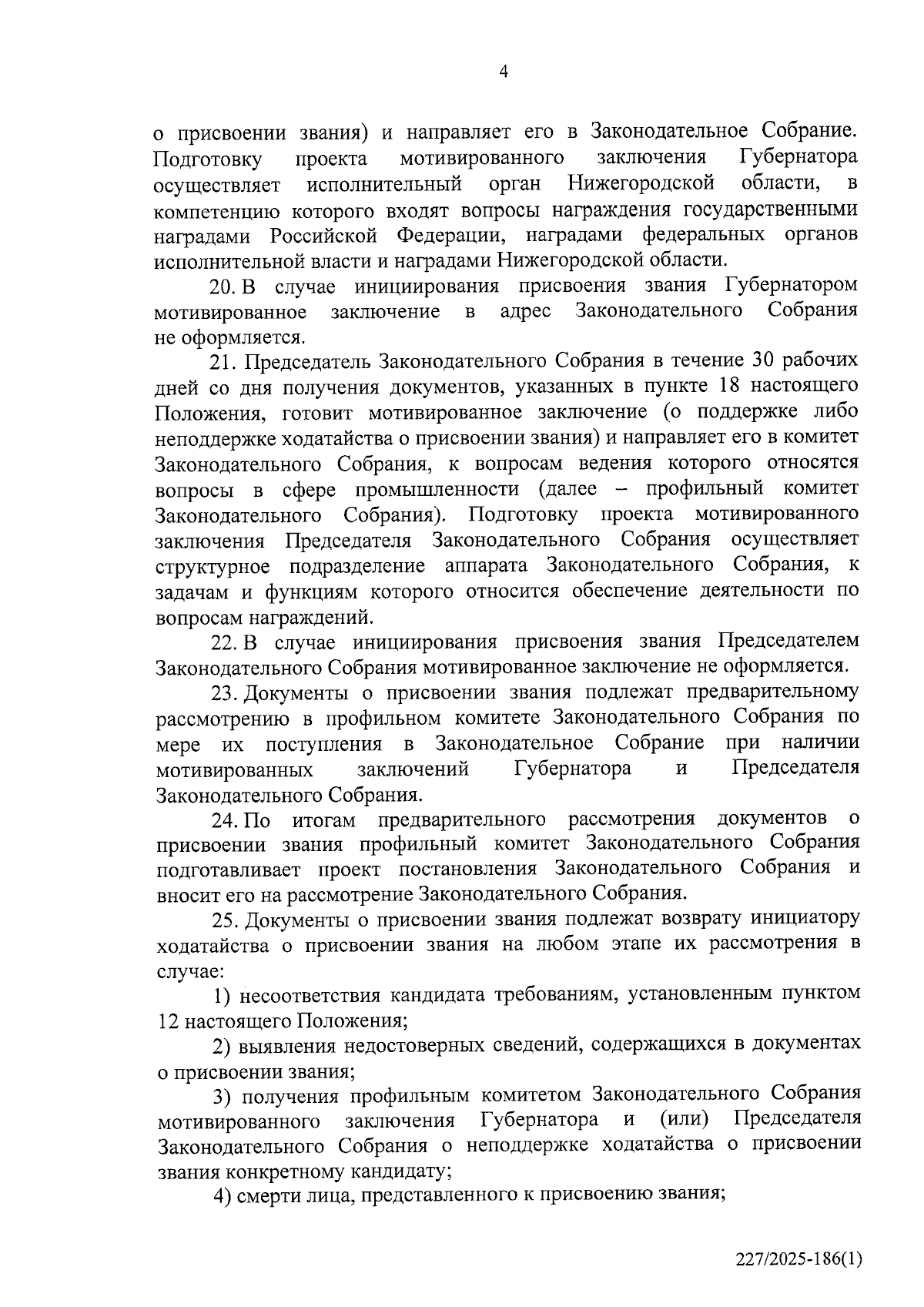 4

о присвоении звания) и направляет его в Законодательное Собрание. Подготовку проекта мотивированного заключения Губернатора осуществляет исполнительный орган Нижегородской области, в компетенцию которого входят вопросы награждения государственными наградами Российской Федерации, наградами федеральных органов исполнительной власти и наградами Нижегородской области.

20. В случае инициирования присвоения звания Губернатором мотивированное заключение в адрес Законодательного Собрания не оформляется.

21. Председатель Законодательного Собрания в течение 30 рабочих дней со дня получения документов, указанных в пункте 18 настоящего Положения, готовит мотивированное заключение (о поддержке либо неподдержке ходатайства о присвоении звания) и направляет его в комитет Законодательного Собрания, к вопросам ведения которого относятся вопросы в сфере промышленности (далее – профильный комитет Законодательного Собрания). Подготовку проекта мотивированного заключения Председателя Законодательного Собрания осуществляет структурное подразделение аппарата Законодательного Собрания, к задачам и функциям которого относится обеспечение деятельности по вопросам награждений.

22. В случае инициирования присвоения звания Председателем Законодательного Собрания мотивированное заключение не оформляется.

23. Документы о присвоении звания подлежат предварительному рассмотрению в профильном комитете Законодательного Собрания по мере их поступления в Законодательное Собрание при наличии мотивированных заключений Губернатора и Председателя Законодательного Собрания.

24. По итогам предварительного рассмотрения документов о присвоении звания профильный комитет Законодательного Собрания подготавливает проект постановления Законодательного Собрания и вносит его на рассмотрение Законодательного Собрания.

25. Документы о присвоении звания подлежат возврату инициатору ходатайства о присвоении звания на любом этапе их рассмотрения в случае:

1) несоответствия кандидата требованиям, установленным пунктом 12 настоящего Положения;

2) выявления недостоверных сведений, содержащихся в документах о присвоении звания;

3) получения профильным комитетом Законодательного Собрания мотивированного заключения Губернатора и (или) Председателя Законодательного Собрания о неподдержке ходатайства о присвоении звания конкретному кандидату;

4) смерти лица, представленного к присвоению звания;

227/2025-186(1)